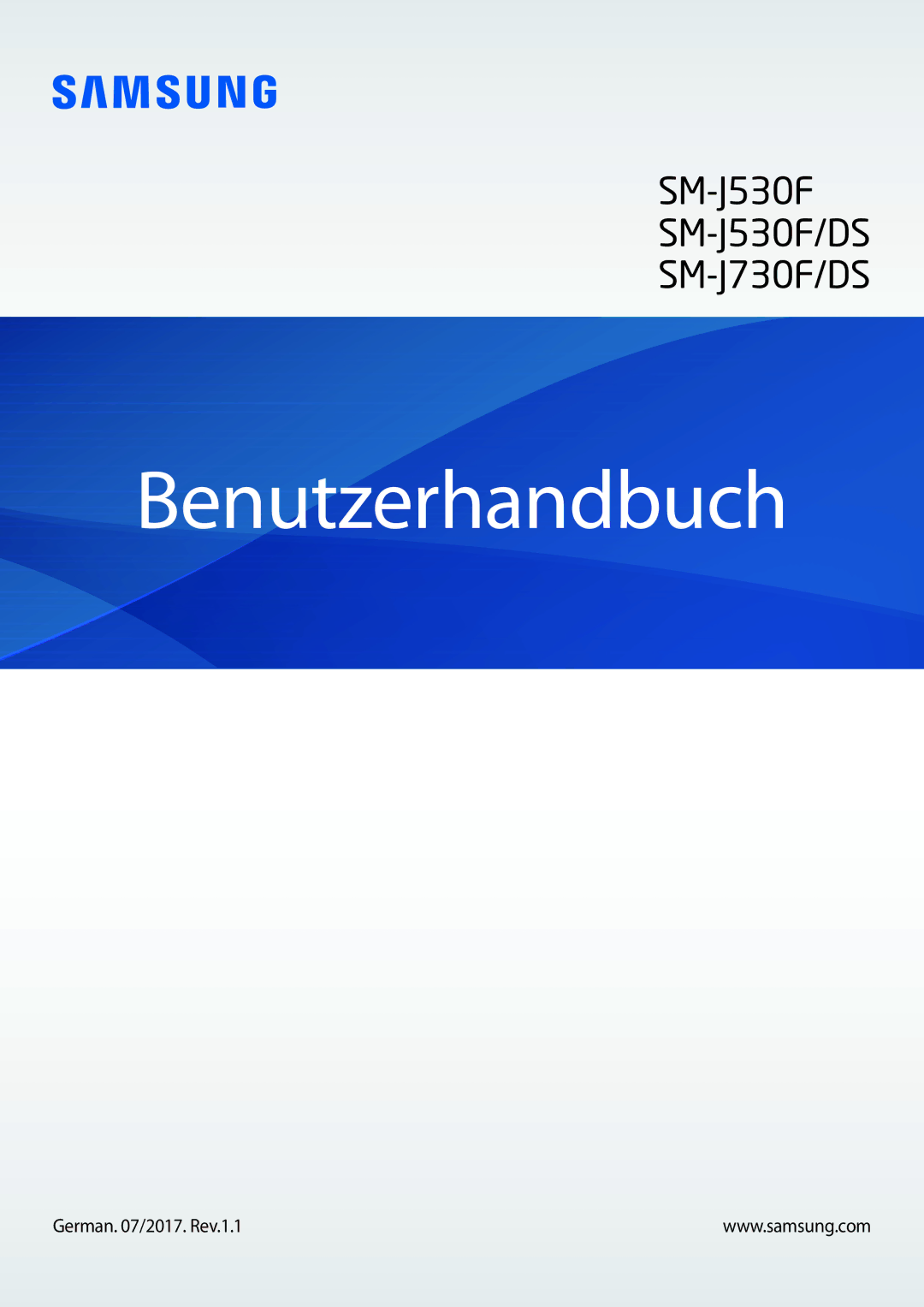 SAMSUNG

SM-J530F
SM-J530F/DS
SM-J730F/DS

Benutzerhandbuch

German. 07/2017. Rev.1.1

www.samsung.com